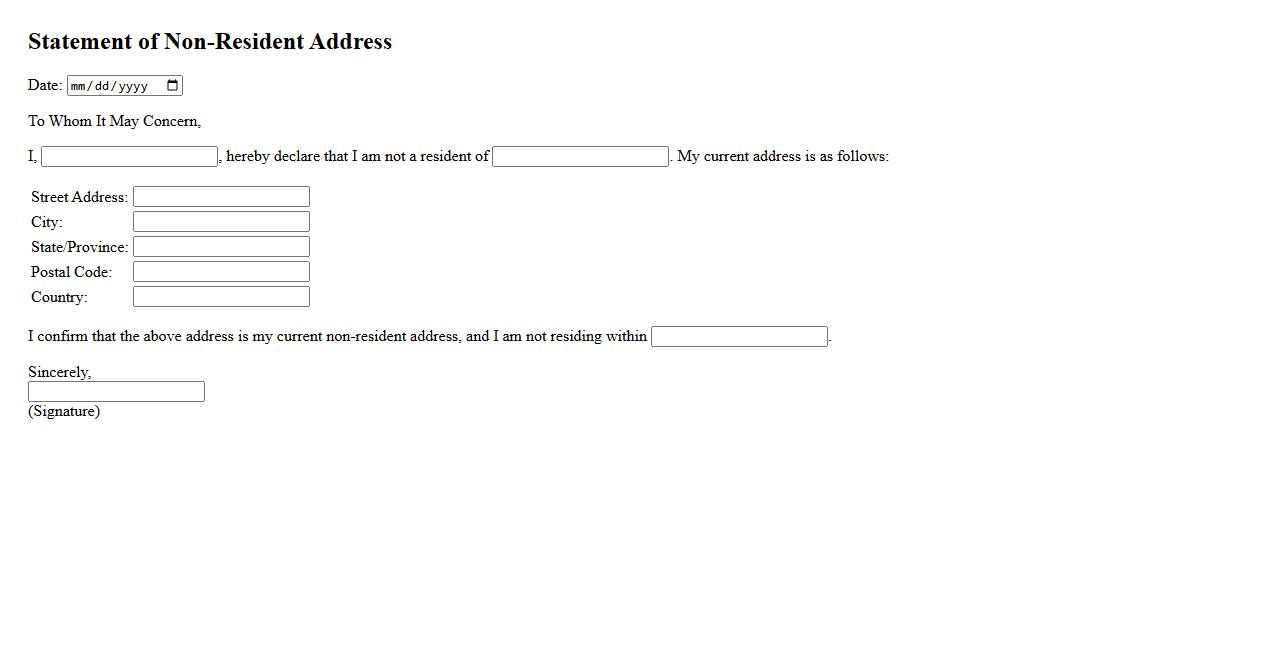 Statement of Non-Resident Address

Date: mm/dd/yyyy

To Whom It May Concern,

I, , hereby declare that I am not a resident of . My current address is as follows:

Street Address:
City:
State/Province:
Postal Code:
Country:

I confirm that the above address is my current non-resident address, and I am not residing within .

Sincerely,
(Signature)